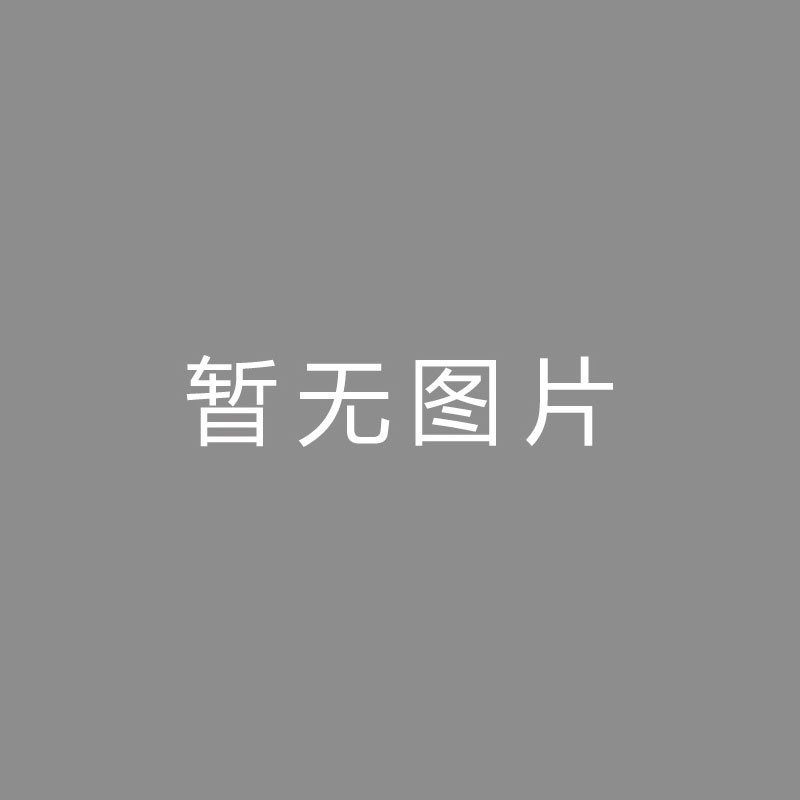 暂无图片